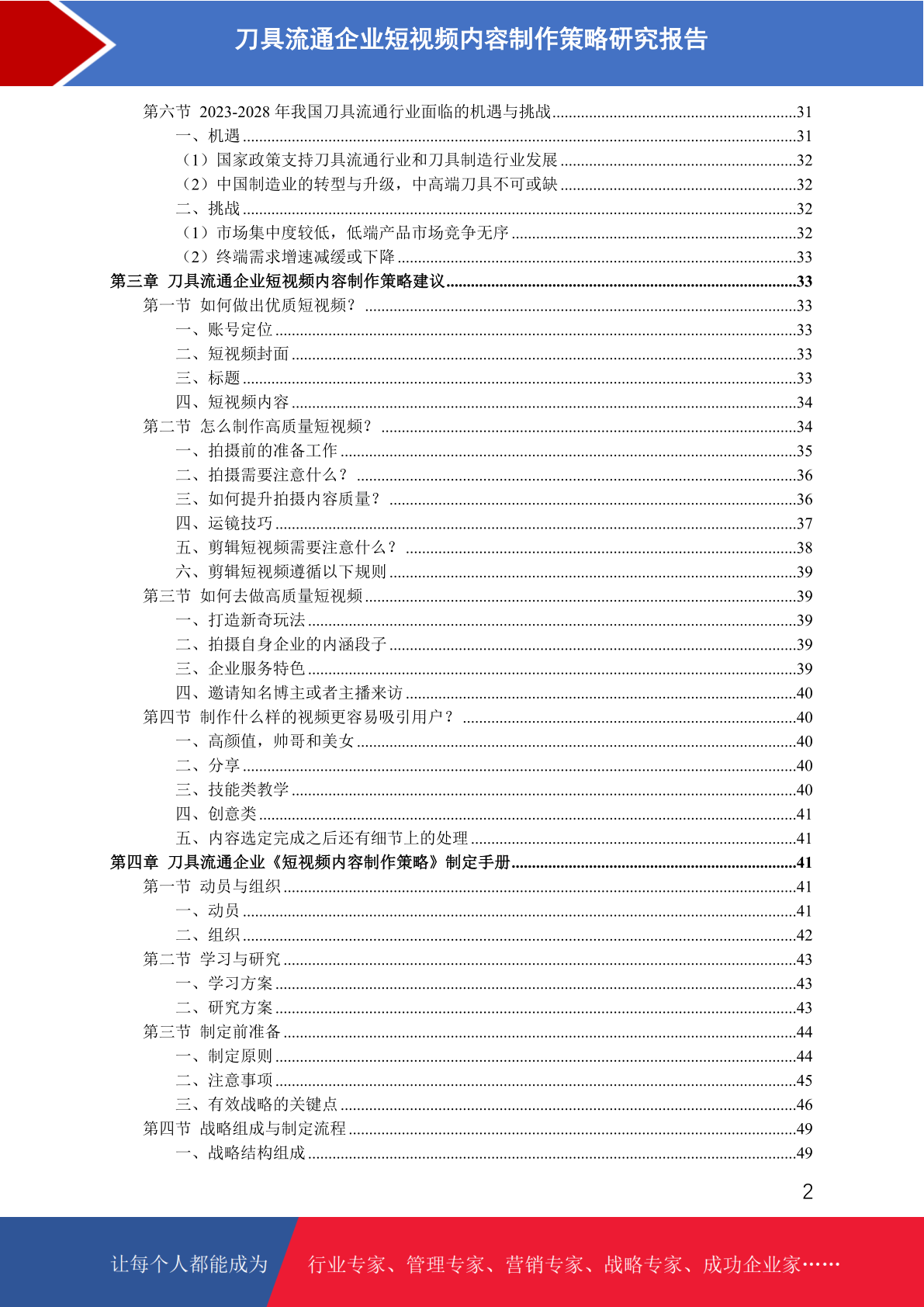 刀具流通企业短视频内容制作策略研究报告

第六节 2023-2028 年我国刀具流通行业面临的机遇与挑战..........31
一、机遇..........31
（1）国家政策支持刀具流通行业和刀具制造行业发展..........32
（2）中国制造业的转型与升级，中高端刀具不可或缺..........32
二、挑战..........32
（1）市场集中度较低，低端产品市场竞争无序..........32
（2）终端需求增速减缓或下降..........33
第三章 刀具流通企业短视频内容制作策略建议..........33
第一节 如何做出优质短视频？..........33
一、账号定位..........33
二、短视频封面..........33
三、标题..........33
四、短视频内容..........34
第二节 怎么制作高质量短视频？..........34
一、拍摄前的准备工作..........35
二、拍摄需要注意什么？..........36
三、如何提升拍摄内容质量？..........36
四、运镜技巧..........37
五、剪辑短视频需要注意什么？..........38
六、剪辑短视频遵循以下规则..........39
第三节 如何去做高质量短视频..........39
一、打造新奇玩法..........39
二、拍摄自身企业的内涵段子..........39
三、企业服务特色..........39
四、邀请知名博主或者主播来访..........40
第四节 制作什么样的视频更容易吸引用户？..........40
一、高颜值，帅哥和美女..........40
二、分享..........40
三、技能类教学..........40
四、创意类..........41
五、内容选定完成之后还有细节上的处理..........41
第四章 刀具流通企业《短视频内容制作策略》制定手册..........41
第一节 动员与组织..........41
一、动员..........41
二、组织..........42
第二节 学习与研究..........43
一、学习方案..........43
二、研究方案..........43
第三节 制定前准备..........44
一、制定原则..........44
二、注意事项..........45
三、有效战略的关键点..........46
第四节 战略组成与制定流程..........49
一、战略结构组成..........49

2

让每个人都能成为 行业专家、管理专家、营销专家、战略专家、成功企业家……